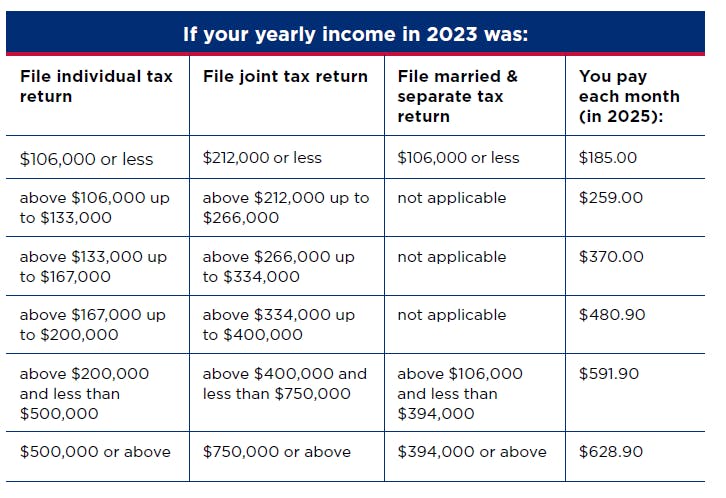 If your yearly income in 2023 was:

| File individual tax return | File joint tax return | File married & separate tax return | You pay each month (in 2025): |
|---|---|---|---|
| \$106,000 or less | \$212,000 or less | \$106,000 or less | \$185.00 |
| above \$106,000 up to \$133,000 | above \$212,000 up to \$266,000 | not applicable | \$259.00 |
| above \$133,000 up to \$167,000 | above \$266,000 up to \$334,000 | not applicable | \$370.00 |
| above \$167,000 up to \$200,000 | above \$334,000 up to \$400,000 | not applicable | \$480.90 |
| above \$200,000 and less than \$500,000 | above \$400,000 and less than \$750,000 | above \$106,000 and less than \$394,000 | \$591.90 |
| \$500,000 or above | \$750,000 or above | \$394,000 or above | \$628.90 |